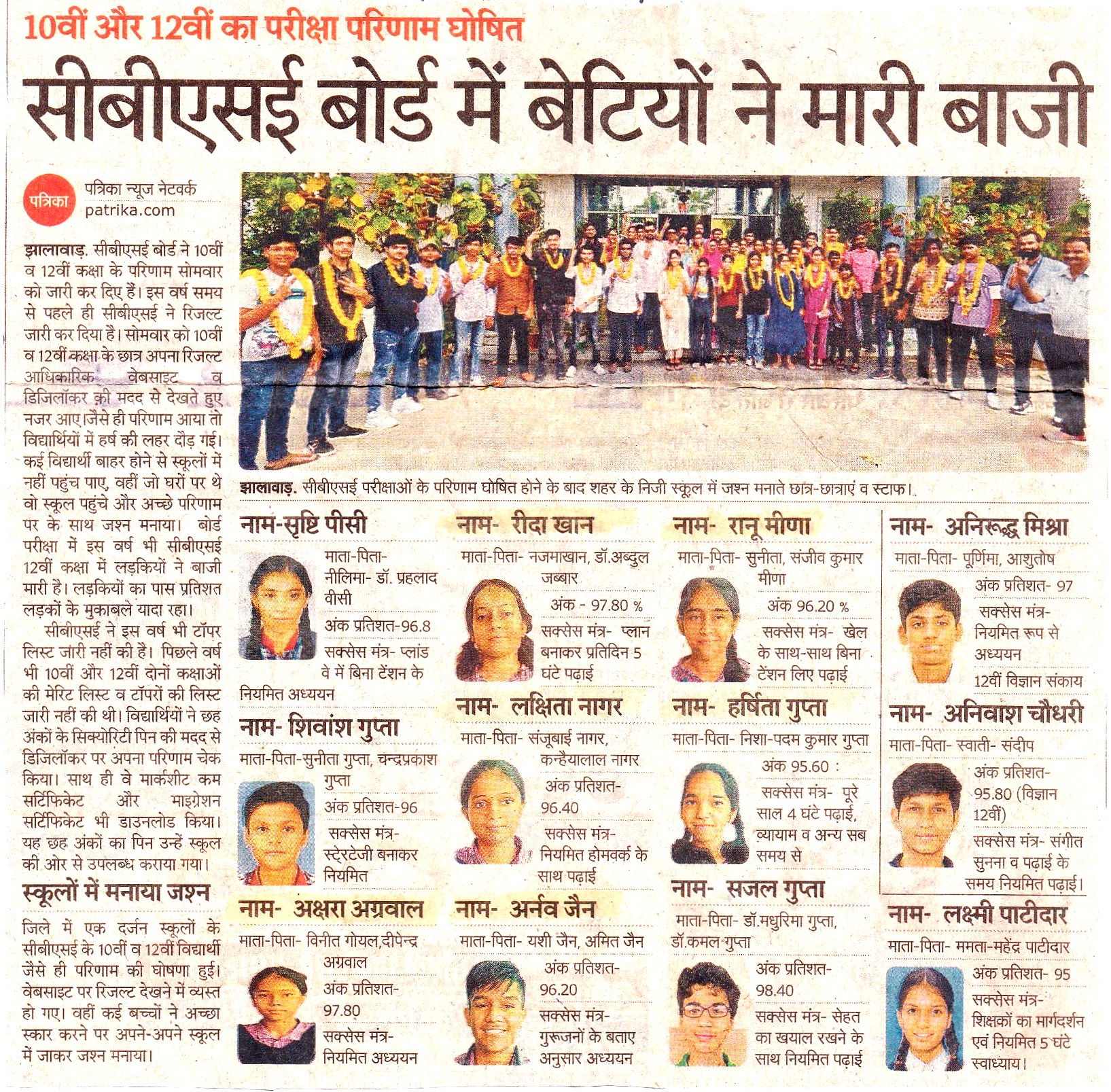 10वीं और 12वीं का परीक्षा परिणाम घोषित

सीबीएसई बोर्ड में बेटियों ने मारी बाजी

पत्रिका
पत्रिका न्यूज नेटवर्क
patrika.com

झालावाड़. सीबीएसई बोर्ड ने 10वीं व 12वीं कक्षा के परिणाम सोमवार को जारी कर दिए हैं। इस वर्ष समय से पहले ही सीबीएसई ने रिजल्ट जारी कर दिया है। सोमवार को 10वीं व 12वीं कक्षा के छात्र अपना रिजल्ट आधिकारिक वेबसाइट व डिजिलॉकर की मदद से देखते हुए नजर आए जैसे ही परिणाम आया तो विद्यार्थियों में हर्ष की लहर दौड़ गई। कई विद्यार्थी बाहर होने से स्कूलों में नहीं पहुंच पाए, वहीं जो घरों पर थे वो स्कूल पहुंचे और अच्छे परिणाम पर के साथ जश्न मनाया। बोर्ड परीक्षा में इस वर्ष भी सीबीएसई 12वीं कक्षा में लड़कियों ने बाजी मारी है। लड़कियों का पास प्रतिशत लड़कों के मुकाबले यादा रहा।

सीबीएसई ने इस वर्ष भी टॉपर लिस्ट जारी नहीं की है। पिछले वर्ष भी 10वीं और 12वीं दोनों कक्षाओं की मेरिट लिस्ट व टॉपरों की लिस्ट जारी नहीं की थी। विद्यार्थियों ने छह अंकों के सिक्योरिटी पिन की मदद से डिजिलॉकर पर अपना परिणाम चेक किया। साथ ही वे मार्कशीट कम सर्टिफिकेट और माइग्रेशन सर्टिफिकेट भी डाउनलोड किया। यह छह अंकों का पिन उन्हें स्कूल की ओर से उपलब्ध कराया गया।

स्कूलों में मनाया जश्न

जिले में एक दर्जन स्कूलों के सीबीएसई के 10वीं व 12वीं विद्यार्थी जैसे ही परिणाम की घोषणा हुई। वेबसाइट पर रिजल्ट देखने में व्यस्त हो गए। वहीं कई बच्चों ने अच्छा स्कार करने पर अपने-अपने स्कूल में जाकर जश्न मनाया।

झालावाड़. सीबीएसई परीक्षाओं के परिणाम घोषित होने के बाद शहर के निजी स्कूल में जश्न मनाते छात्र-छात्राएं व स्टाफ।

नाम-सृष्टि पीसी
माता-पिता- नीलिमा- डॉ. प्रहलाद वीसी
अंक प्रतिशत-96.8
सक्सेस मंत्र- प्लांड वे में बिना टेंशन के नियमित अध्ययन

नाम- शिवांश गुप्ता
माता-पिता-सुनीता गुप्ता, चन्द्रप्रकाश गुप्ता
अंक प्रतिशत-96
सक्सेस मंत्र- स्ट्रेटजी बनाकर नियमित

नाम- अक्षरा अग्रवाल
माता-पिता- विनीत गोयल,दीपेन्द्र अग्रवाल
अंक प्रतिशत- 97.80
सक्सेस मंत्र- नियमित अध्ययन

नाम- रीदा खान
माता-पिता- नजमाखान, डॉ.अब्दुल जब्बार
अंक - 97.80 %
सक्सेस मंत्र- प्लान बनाकर प्रतिदिन 5 घंटे पढ़ाई

नाम- लक्षिता नागर
माता-पिता- संजूबाई नागर, कन्हैयालाल नागर
अंक प्रतिशत- 96.40
सक्सेस मंत्र- नियमित होमवर्क के साथ पढ़ाई

नाम- अर्नव जैन
माता-पिता- यशी जैन, अमित जैन
अंक प्रतिशत- 96.20
सक्सेस मंत्र- गुरूजनों के बताए अनुसार अध्ययन

नाम- रानू मीणा
माता-पिता- सुनीता, संजीव कुमार मीणा
अंक 96.20 %
सक्सेस मंत्र- खेल के साथ-साथ बिना टेंशन लिए पढ़ाई

नाम- हर्षिता गुप्ता
माता-पिता- निशा-पदम कुमार गुप्ता
अंक 95.60 :
सक्सेस मंत्र- पूरे साल 4 घंटे पढ़ाई, व्यायाम व अन्य सब समय से

नाम- सजल गुप्ता
माता-पिता- डॉ.मधुरिमा गुप्ता, डॉ.कमल गुप्ता
अंक प्रतिशत- 98.40
सक्सेस मंत्र- सेहत का खयाल रखने के साथ नियमित पढ़ाई

नाम- अनिरूद्ध मिश्रा
माता-पिता- पूर्णिमा, आशुतोष
अंक प्रतिशत- 97
सक्सेस मंत्र- नियमित रूप से अध्ययन
12वीं विज्ञान संकाय

नाम- अनिवाश चौधरी
माता-पिता- स्वाती- संदीप
अंक प्रतिशत- 95.80 (विज्ञान 12वीं)
सक्सेस मंत्र- संगीत सुनना व पढ़ाई के समय नियमित पढ़ाई।

नाम- लक्ष्मी पाटीदार
माता-पिता- ममता-महेंद्र पाटीदार
अंक प्रतिशत- 95
सक्सेस मंत्र- शिक्षकों का मार्गदर्शन एवं नियमित 5 घंटे स्वाध्याय।